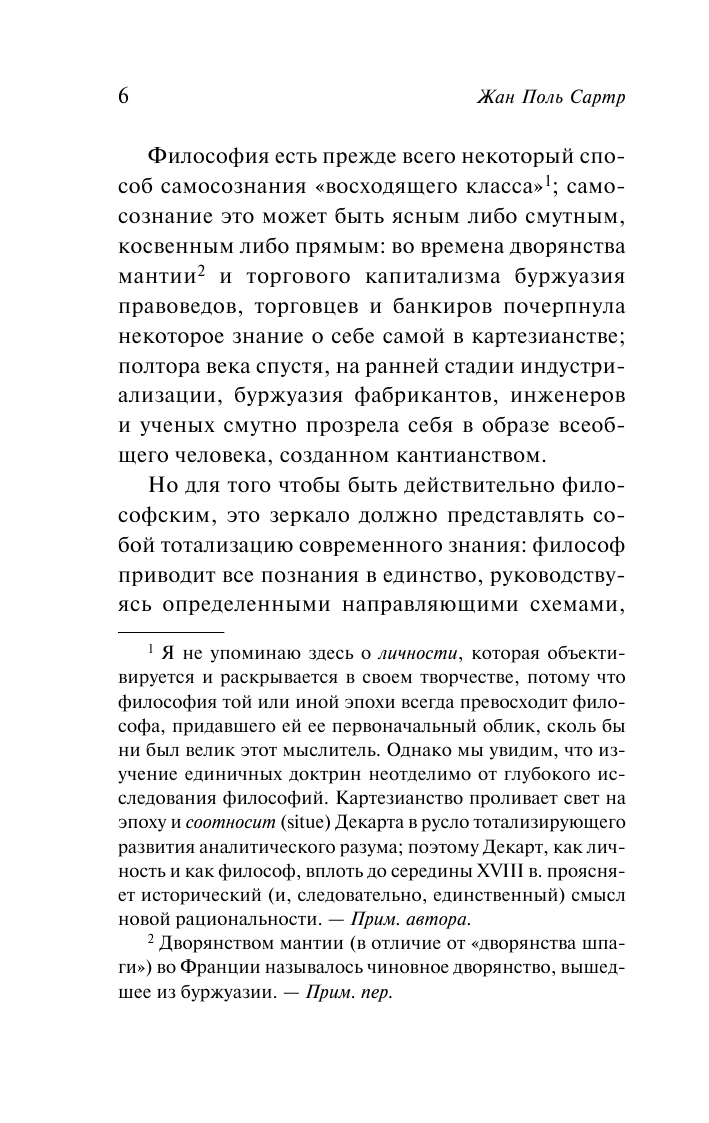 6 Жан Поль Сартр

Философия есть прежде всего некоторый способ самосознания «восходящего класса»$^1$; самосознание это может быть ясным либо смутным, косвенным либо прямым: во времена дворянства мантии$^2$ и торгового капитализма буржуазия правоведов, торговцев и банкиров почерпнула некоторое знание о себе самой в картезианстве; полтора века спустя, на ранней стадии индустриализации, буржуазия фабрикантов, инженеров и ученых смутно прозрела себя в образе всеобщего человека, созданном кантианством.

Но для того чтобы быть действительно философским, это зеркало должно представлять собой тотализацию современного знания: философ приводит все познания в единство, руководствуясь определенными направляющими схемами,

$^1$ Я не упоминаю здесь о личности, которая объективируется и раскрывается в своем творчестве, потому что философия той или иной эпохи всегда превосходит философа, придавшего ей ее первоначальный облик, сколь бы ни был велик этот мыслитель. Однако мы увидим, что изучение единичных доктрин неотделимо от глубокого исследования философий. Картезианство проливает свет на эпоху и соотносит (situe) Декарта в русло тотализирующего развития аналитического разума; поэтому Декарт, как личность и как философ, вплоть до середины XVIII в. проясняет исторический (и, следовательно, единственный) смысл новой рациональности. — Прим. автора.

$^2$ Дворянством мантии (в отличие от «дворянства шпаги») во Франции называлось чиновное дворянство, вышедшее из буржуазии. — Прим. пер.